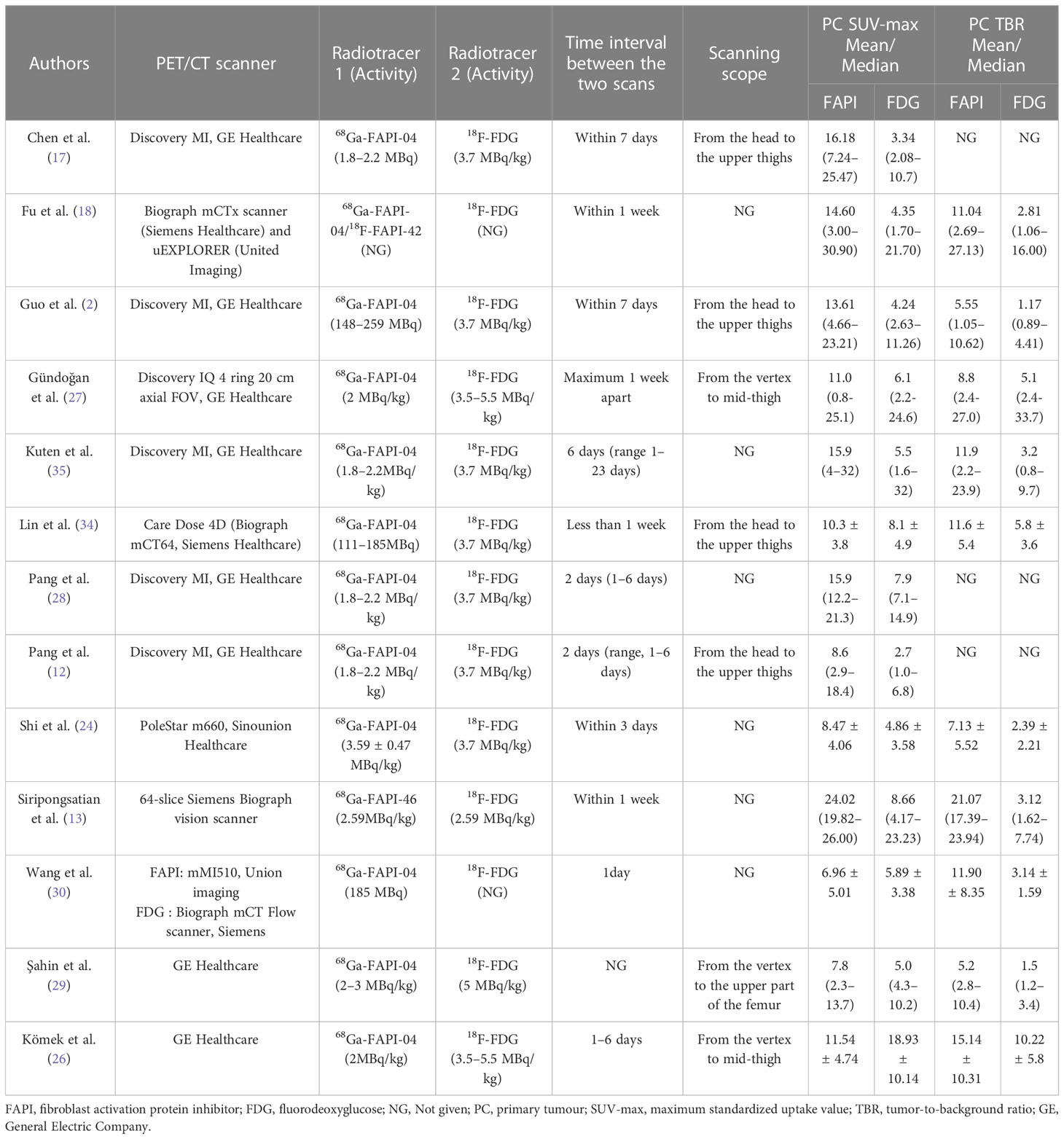 | Authors | PET/CT scanner | Radiotracer 1 (Activity) | Radiotracer 2 (Activity) | Time interval between the two scans | Scanning scope | PC SUV-max Mean/ Median FAPI | PC SUV-max Mean/ Median FDG | PC TBR Mean/ Median FAPI | PC TBR Mean/ Median FDG |
|---|---|---|---|---|---|---|---|---|---|
| Chen et al. (17) | Discovery MI, GE Healthcare | $^{68}$Ga-FAPI-04 (1.8–2.2 MBq) | $^{18}$F-FDG (3.7 MBq/kg) | Within 7 days | From the head to the upper thighs | 16.18 (7.24–25.47) | 3.34 (2.08–10.7) | NG | NG |
| Fu et al. (18) | Biograph mCTx scanner (Siemens Healthcare) and uEXPLORER (United Imaging) | $^{68}$Ga-FAPI-04/$^{18}$F-FAPI-42 (NG) | $^{18}$F-FDG (NG) | Within 1 week | NG | 14.60 (3.00–30.90) | 4.35 (1.70–21.70) | 11.04 (2.69–27.13) | 2.81 (1.06–16.00) |
| Guo et al. (2) | Discovery MI, GE Healthcare | $^{68}$Ga-FAPI-04 (148–259 MBq) | $^{18}$F-FDG (3.7 MBq/kg) | Within 7 days | From the head to the upper thighs | 13.61 (4.66–23.21) | 4.24 (2.63–11.26) | 5.55 (1.05–10.62) | 1.17 (0.89–4.41) |
| Gündoğan et al. (27) | Discovery IQ 4 ring 20 cm axial FOV, GE Healthcare | $^{68}$Ga-FAPI-04 (2 MBq/kg) | $^{18}$F-FDG (3.5–5.5 MBq/kg) | Maximum 1 week apart | From the vertex to mid-thigh | 11.0 (0.8-25.1) | 6.1 (2.2-24.6) | 8.8 (2.4-27.0) | 5.1 (2.4-33.7) |
| Kuten et al. (35) | Discovery MI, GE Healthcare | $^{68}$Ga-FAPI-04 (1.8–2.2MBq/kg) | $^{18}$F-FDG (3.7 MBq/kg) | 6 days (range 1–23 days) | NG | 15.9 (4–32) | 5.5 (1.6–32) | 11.9 (2.2–23.9) | 3.2 (0.8–9.7) |
| Lin et al. (34) | Care Dose 4D (Biograph mCT64, Siemens Healthcare) | $^{68}$Ga-FAPI-04 (111–185MBq) | $^{18}$F-FDG (3.7 MBq/kg) | Less than 1 week | From the head to the upper thighs | 10.3 ± 3.8 | 8.1 ± 4.9 | 11.6 ± 5.4 | 5.8 ± 3.6 |
| Pang et al. (28) | Discovery MI, GE Healthcare | $^{68}$Ga-FAPI-04 (1.8–2.2 MBq/kg) | $^{18}$F-FDG (3.7 MBq/kg) | 2 days (1–6 days) | NG | 15.9 (12.2–21.3) | 7.9 (7.1–14.9) | NG | NG |
| Pang et al. (12) | Discovery MI, GE Healthcare | $^{68}$Ga-FAPI-04 (1.8–2.2 MBq/kg) | $^{18}$F-FDG (3.7 MBq/kg) | 2 days (range, 1–6 days) | From the head to the upper thighs | 8.6 (2.9–18.4) | 2.7 (1.0–6.8) | NG | NG |
| Shi et al. (24) | PoleStar m660, Sinounion Healthcare | $^{68}$Ga-FAPI-04 (3.59 ± 0.47 MBq/kg) | $^{18}$F-FDG (3.7 MBq/kg) | Within 3 days | NG | 8.47 ± 4.06 | 4.86 ± 3.58 | 7.13 ± 5.52 | 2.39 ± 2.21 |
| Siripongsatian et al. (13) | 64-slice Siemens Biograph vision scanner | $^{68}$Ga-FAPI-46 (2.59MBq/kg) | $^{18}$F-FDG (2.59 MBq/kg) | Within 1 week | NG | 24.02 (19.82–26.00) | 8.66 (4.17–23.23) | 21.07 (17.39–23.94) | 3.12 (1.62–7.74) |
| Wang et al. (30) | FAPI: mMI510, Union imaging FDG : Biograph mCT Flow scanner, Siemens | $^{68}$Ga-FAPI-04 (185 MBq) | $^{18}$F-FDG (NG) | 1day | NG | 6.96 ± 5.01 | 5.89 ± 3.38 | 11.90 ± 8.35 | 3.14 ± 1.59 |
| Şahin et al. (29) | GE Healthcare | $^{68}$Ga-FAPI-04 (2–3 MBq/kg) | $^{18}$F-FDG (5 MBq/kg) | NG | From the vertex to the upper part of the femur | 7.8 (2.3–13.7) | 5.0 (4.3–10.2) | 5.2 (2.8–10.4) | 1.5 (1.2–3.4) |
| Kömek et al. (26) | GE Healthcare | $^{68}$Ga-FAPI-04 (2MBq/kg) | $^{18}$F-FDG (3.5–5.5 MBq/kg) | 1–6 days | From the vertex to mid-thigh | 11.54 ± 4.74 | 18.93 ± 10.14 | 15.14 ± 10.31 | 10.22 ± 5.8 |

FAPI, fibroblast activation protein inhibitor; FDG, fluorodeoxyglucose; NG, Not given; PC, primary tumour; SUV-max, maximum standardized uptake value; TBR, tumor-to-background ratio; GE, General Electric Company.